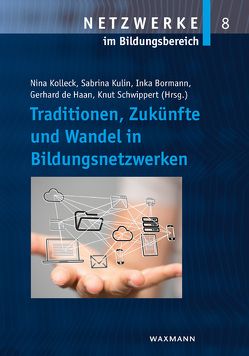 NETZWERKE 8
im Bildungsbereich

Nina Kolleck, Sabrina Kulin, Inka Bormann, Gerhard de Haan, Knut Schwippert (Hrsg.)

Traditionen, Zukünfte und Wandel in Bildungsnetzwerken

WAXMANN